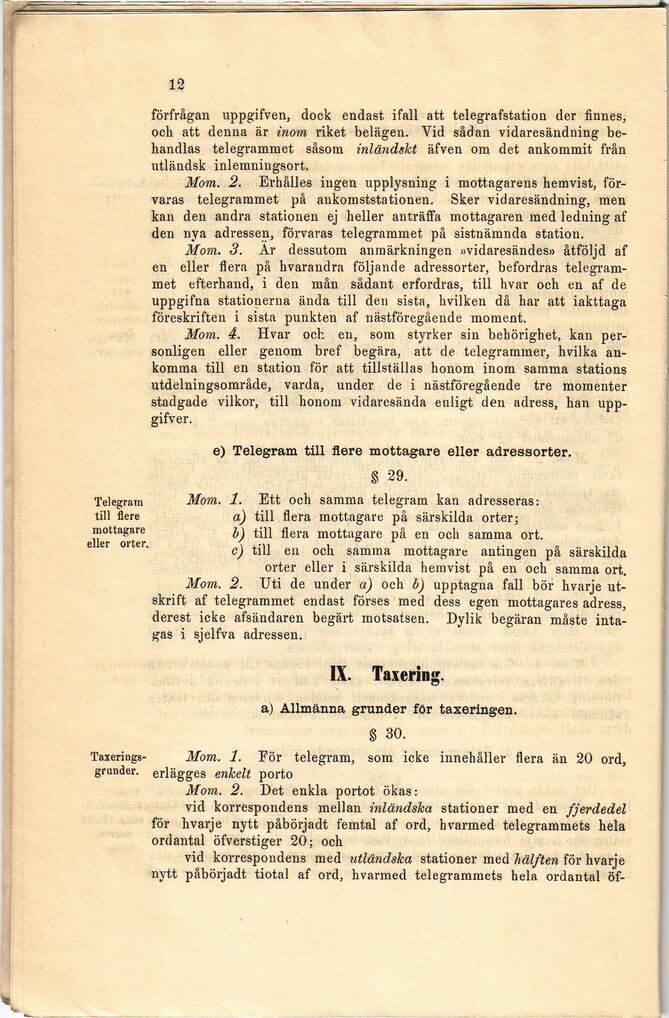 12

förfrågan uppgifven, dock endast ifall att telegrafstation der finnes, och att denna är inom riket belägen. Vid sådan vidaresändning behandlas telegrammet såsom inländskt äfven om det ankommit från utländsk inlemningsort.

Mom. 2. Erhålles ingen upplysning i mottagarens hemvist, förvaras telegrammet på ankomststationen. Sker vidaresändning, men kan den andra stationen ej heller anträffa mottagaren med ledning af den nya adressen, förvaras telegrammet på sistnämnda station.

Mom. 3. Är dessutom anmärkningen »vidaresändes» åtföljd af en eller flera på hvarandra följande adressorter, befordras telegrammet efterhand, i den mån sådant erfordras, till hvar och en af de uppgifna stationerna ända till den sista, hvilken då har att iakttaga föreskriften i sista punkten af nästföregående moment.

Mom. 4. Hvar och en, som styrker sin behörighet, kan personligen eller genom bref begära, att de telegrammer, hvilka ankomma till en station för att tillställas honom inom samma stations utdelningsområde, varda, under de i nästföregående tre momenter stadgade vilkor, till honom vidaresända enligt den adress, han uppgifver.

e) Telegram till flere mottagare eller adressorter.

§ 29.

Telegram till flere mottagare eller orter.

Mom. 1. Ett och samma telegram kan adresseras:
a) till flera mottagare på särskilda orter;
b) till flera mottagare på en och samma ort.
c) till en och samma mottagare antingen på särskilda orter eller i särskilda hemvist på en och samma ort.

Mom. 2. Uti de under a) och b) upptagna fall bör hvarje utskrift af telegrammet endast förses med dess egen mottagares adress, derest icke afsändaren begärt motsatsen. Dylik begäran måste intagas i sjelfva adressen.

IX. Taxering.

a) Allmänna grunder för taxeringen.

§ 30.

Taxeringsgrunder.

Mom. 1. För telegram, som icke innehåller flera än 20 ord, erlägges enkelt porto

Mom. 2. Det enkla portot ökas:
vid korrespondens mellan inländska stationer med en fjerdedel för hvarje nytt påbörjadt femtal af ord, hvarmed telegrammets hela ordantal öfverstiger 20; och
vid korrespondens med utländska stationer med hälften för hvarje nytt påbörjadt tiotal af ord, hvarmed telegrammets hela ordantal öf-